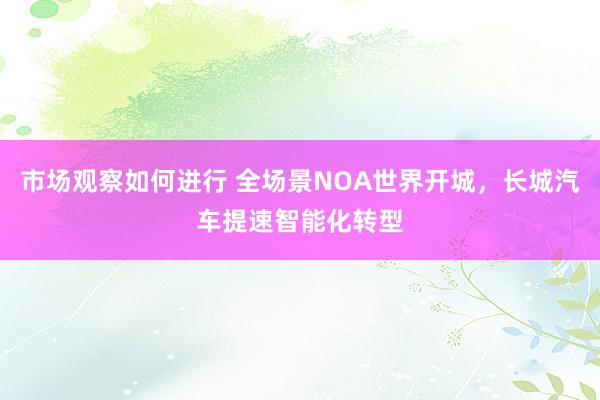 市场观察如何进行 全场景NOA世界开城，长城汽车提速智能化转型